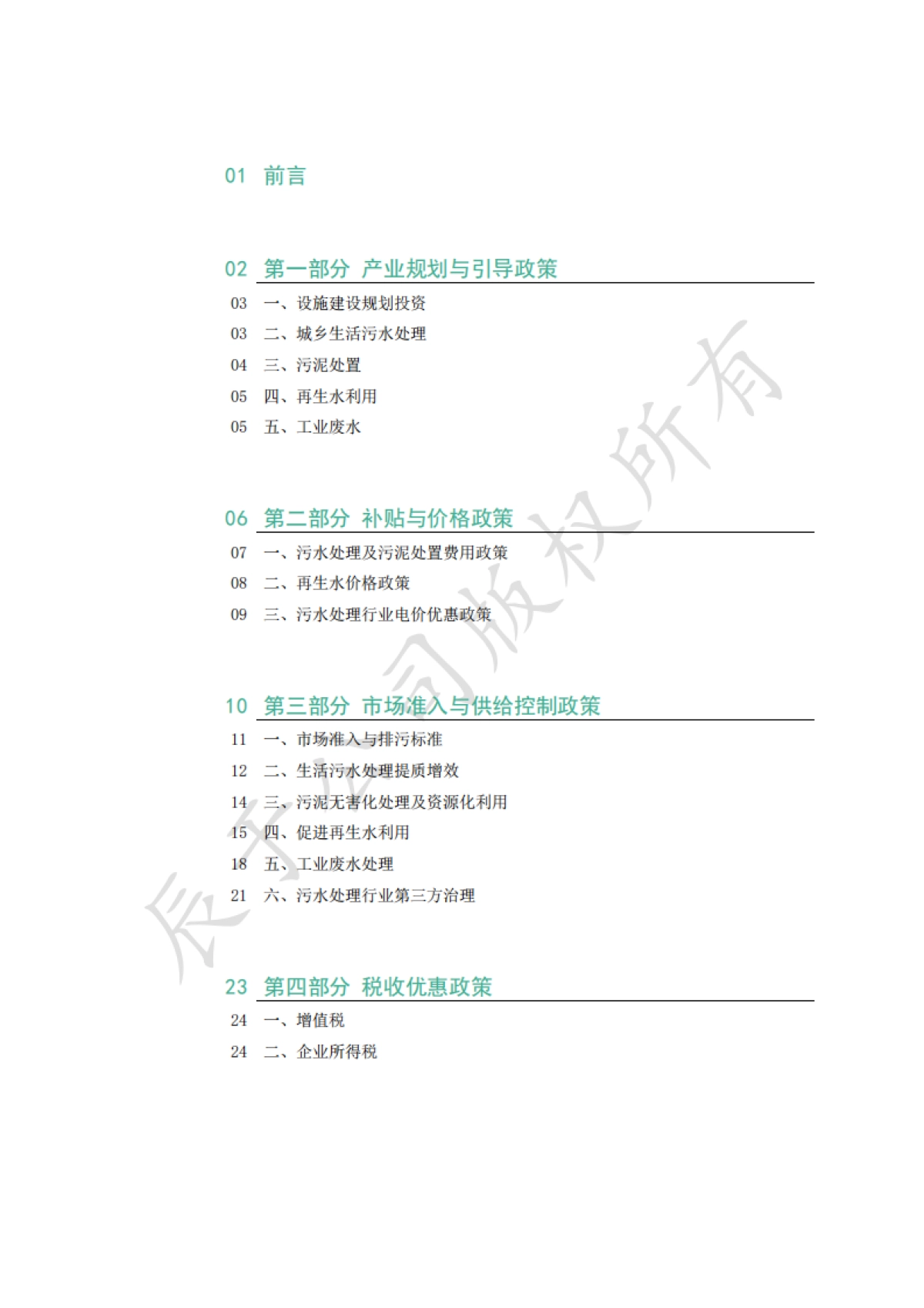 01 前言

02 第一部分 产业规划与引导政策

03 一、设施建设规划投资

03 二、城乡生活污水处理

04 三、污泥处置

05 四、再生水利用

05 五、工业废水

06 第二部分 补贴与价格政策

07 一、污水处理及污泥处置费用政策

08 二、再生水价格政策

09 三、污水处理行业电价优惠政策

10 第三部分 市场准入与供给控制政策

11 一、市场准入与排污标准

12 二、生活污水处理提质增效

14 三、污泥无害化处理及资源化利用

15 四、促进再生水利用

18 五、工业废水处理

21 六、污水处理行业第三方治理

23 第四部分 税收优惠政策

24 一、增值税

24 二、企业所得税

辰于公司版权所有